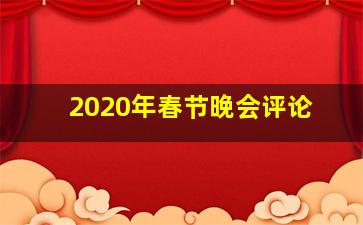 2020年春节晚会评论